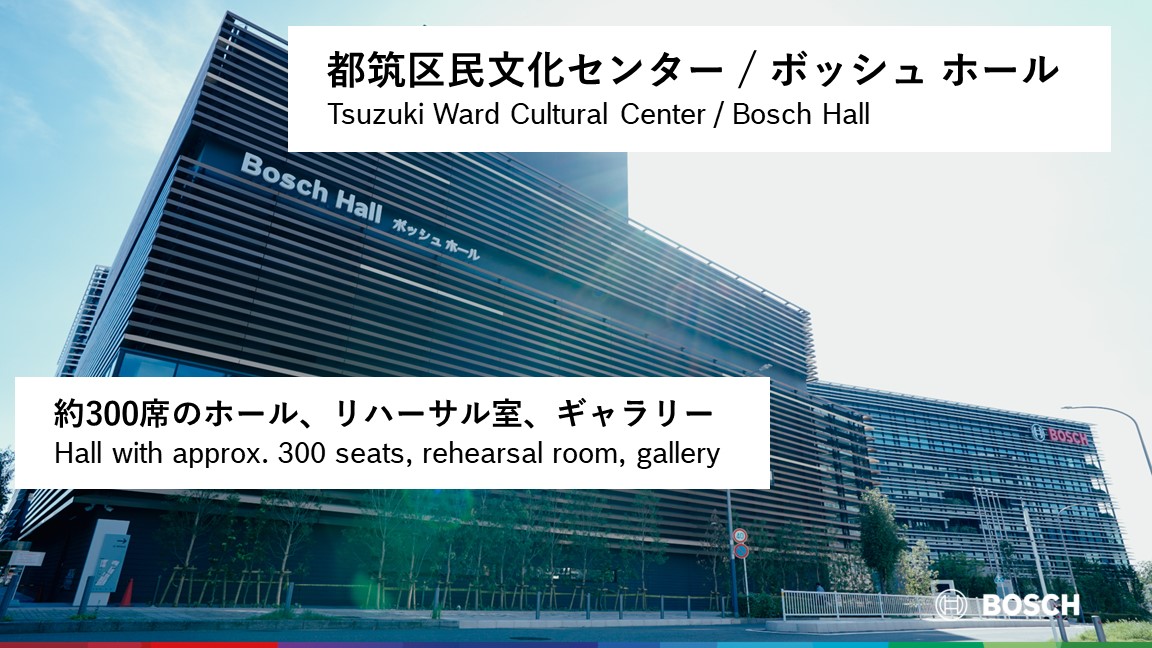 都筑区民文化センター / ボッシュ ホール
Tsuzuki Ward Cultural Center / Bosch Hall

Bosch Hall ボッシュ ホール

約300席のホール、リハーサル室、ギャラリー
Hall with approx. 300 seats, rehearsal room, gallery

BOSCH

BOSCH